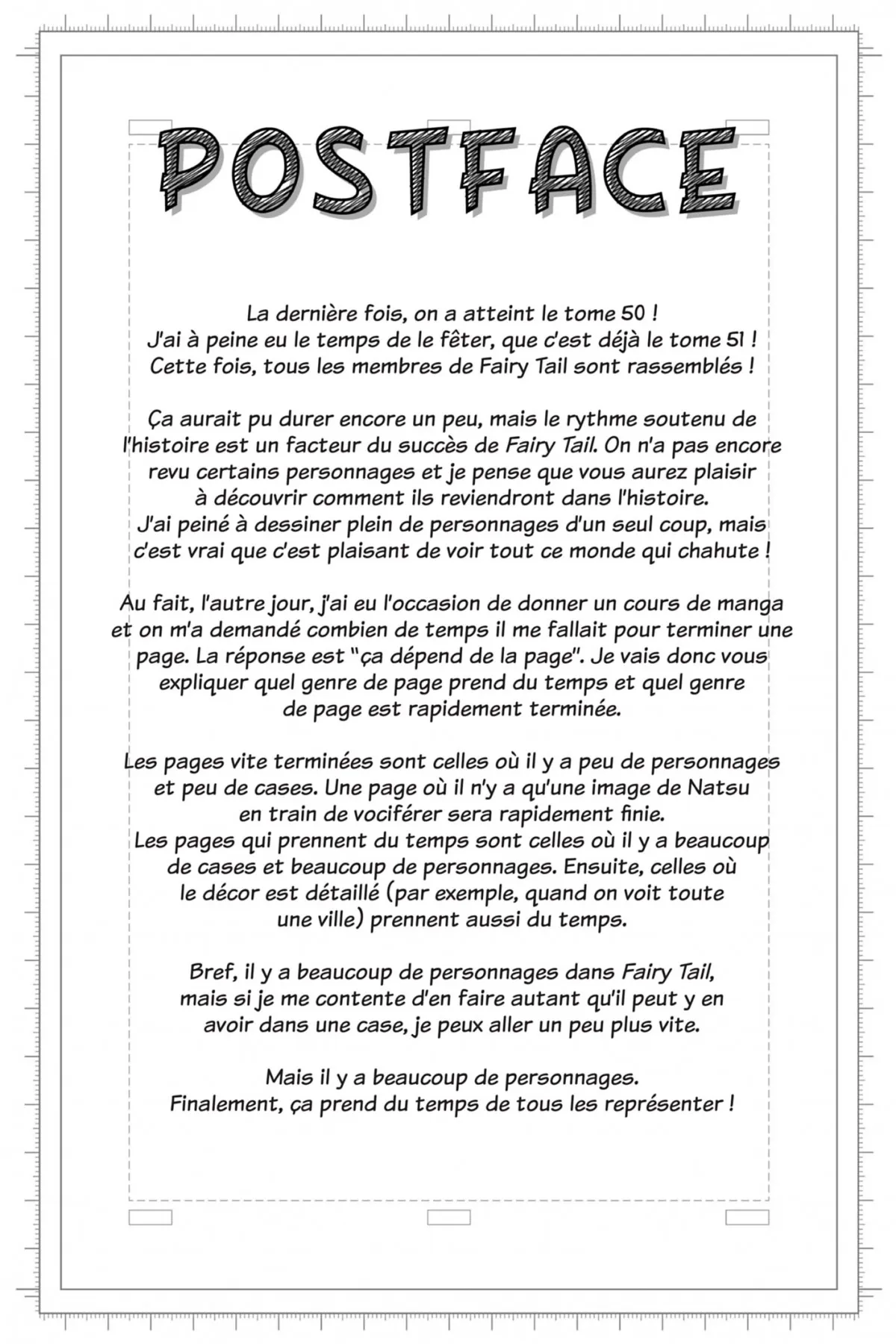 POSTFACE

La dernière fois, on a atteint le tome 50 !
J'ai à peine eu le temps de le fêter, que c'est déjà le tome 51 !
Cette fois, tous les membres de Fairy Tail sont rassemblés !

Ça aurait pu durer encore un peu, mais le rythme soutenu de l'histoire est un facteur du succès de Fairy Tail. On n'a pas encore revu certains personnages et je pense que vous aurez plaisir à découvrir comment ils reviendront dans l'histoire.
J'ai peiné à dessiner plein de personnages d'un seul coup, mais c'est vrai que c'est plaisant de voir tout ce monde qui chahute !

Au fait, l'autre jour, j'ai eu l'occasion de donner un cours de manga et on m'a demandé combien de temps il me fallait pour terminer une page. La réponse est "ça dépend de la page". Je vais donc vous expliquer quel genre de page prend du temps et quel genre de page est rapidement terminée.

Les pages vite terminées sont celles où il y a peu de personnages et peu de cases. Une page où il n'y a qu'une image de Natsu en train de vociférer sera rapidement finie.
Les pages qui prennent du temps sont celles où il y a beaucoup de cases et beaucoup de personnages. Ensuite, celles où le décor est détaillé (par exemple, quand on voit toute une ville) prennent aussi du temps.

Bref, il y a beaucoup de personnages dans Fairy Tail, mais si je me contente d'en faire autant qu'il peut y en avoir dans une case, je peux aller un peu plus vite.

Mais il y a beaucoup de personnages.
Finalement, ça prend du temps de tous les représenter !